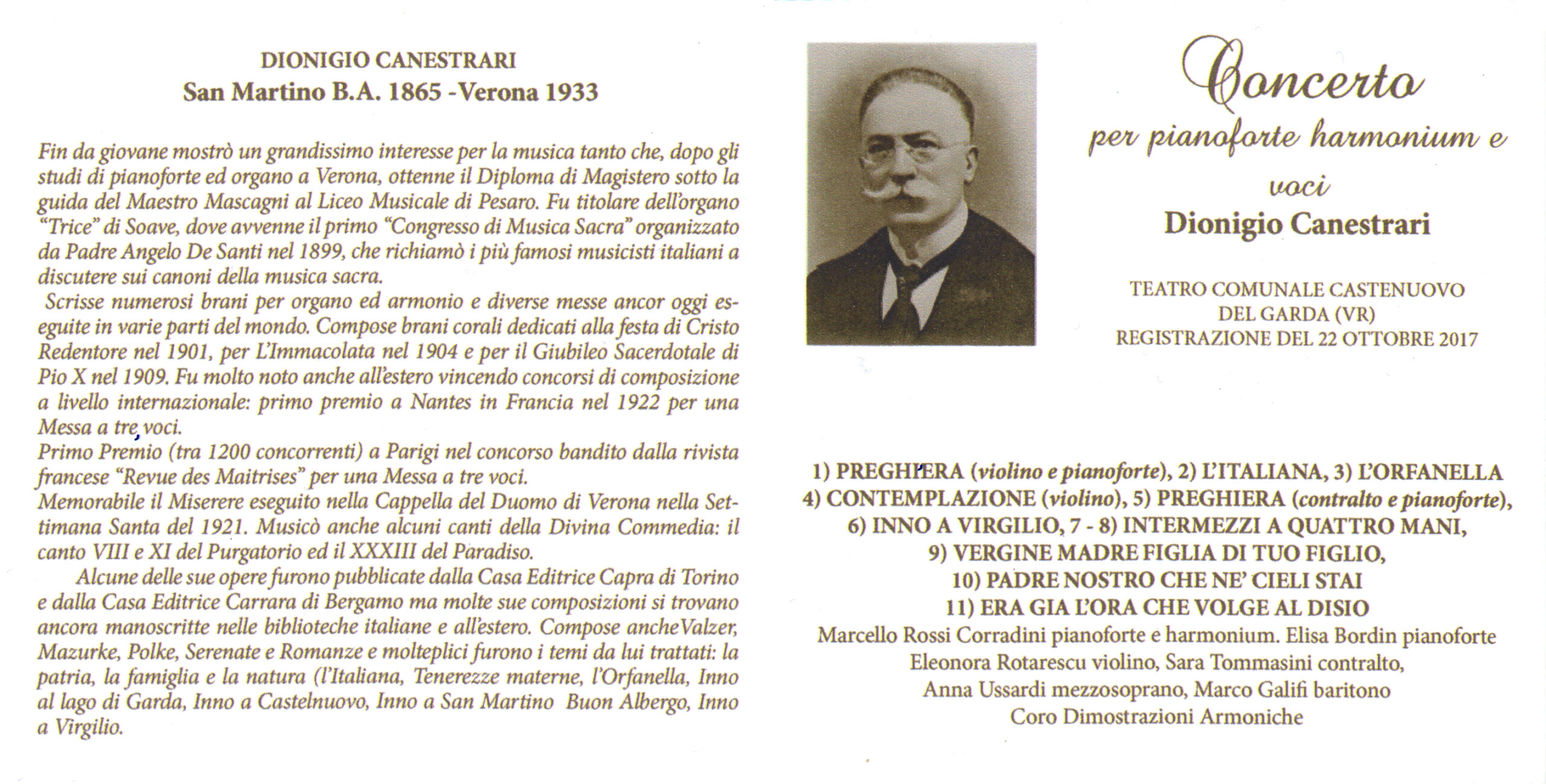 DIONIGIO CANESTRARI
San Martino B.A. 1865 -Verona 1933

Fin da giovane mostrò un grandissimo interesse per la musica tanto che, dopo gli studi di pianoforte ed organo a Verona, ottenne il Diploma di Magistero sotto la guida del Maestro Mascagni al Liceo Musicale di Pesaro. Fu titolare dell'organo "Trice" di Soave, dove avvenne il primo "Congresso di Musica Sacra" organizzato da Padre Angelo De Santi nel 1899, che richiamò i più famosi musicisti italiani a discutere sui canoni della musica sacra.
Scrisse numerosi brani per organo ed armonio e diverse messe ancor oggi eseguite in varie parti del mondo. Compose brani corali dedicati alla festa di Cristo Redentore nel 1901, per L'Immacolata nel 1904 e per il Giubileo Sacerdotale di Pio X nel 1909. Fu molto noto anche all'estero vincendo concorsi di composizione a livello internazionale: primo premio a Nantes in Francia nel 1922 per una Messa a tre voci.
Primo Premio (tra 1200 concorrenti) a Parigi nel concorso bandito dalla rivista francese "Revue des Maitrises" per una Messa a tre voci.
Memorabile il Miserere eseguito nella Cappella del Duomo di Verona nella Settimana Santa del 1921. Musicò anche alcuni canti della Divina Commedia: il canto VIII e XI del Purgatorio ed il XXXIII del Paradiso.
Alcune delle sue opere furono pubblicate dalla Casa Editrice Capra di Torino e dalla Casa Editrice Carrara di Bergamo ma molte sue composizioni si trovano ancora manoscritte nelle biblioteche italiane e all'estero. Compose ancheValzer, Mazurke, Polke, Serenate e Romanze e molteplici furono i temi da lui trattati: la patria, la famiglia e la natura (l'Italiana, Tenerezze materne, l'Orfanella, Inno al lago di Garda, Inno a Castelnuovo, Inno a San Martino Buon Albergo, Inno a Virgilio.

Concerto
per pianoforte harmonium e voci
Dionigio Canestrari

TEATRO COMUNALE CASTENUOVO DEL GARDA (VR)
REGISTRAZIONE DEL 22 OTTOBRE 2017

1) PREGHIERA (violino e pianoforte), 2) L'ITALIANA, 3) L'ORFANELLA
4) CONTEMPLAZIONE (violino), 5) PREGHIERA (contralto e pianoforte),
6) INNO A VIRGILIO, 7 - 8) INTERMEZZI A QUATTRO MANI,
9) VERGINE MADRE FIGLIA DI TUO FIGLIO,
10) PADRE NOSTRO CHE NE' CIELI STAI
11) ERA GIA L'ORA CHE VOLGE AL DISIO
Marcello Rossi Corradini pianoforte e harmonium. Elisa Bordin pianoforte
Eleonora Rotarescu violino, Sara Tommasini contralto,
Anna Ussardi mezzosoprano, Marco Galifi baritono
Coro Dimostrazioni Armoniche